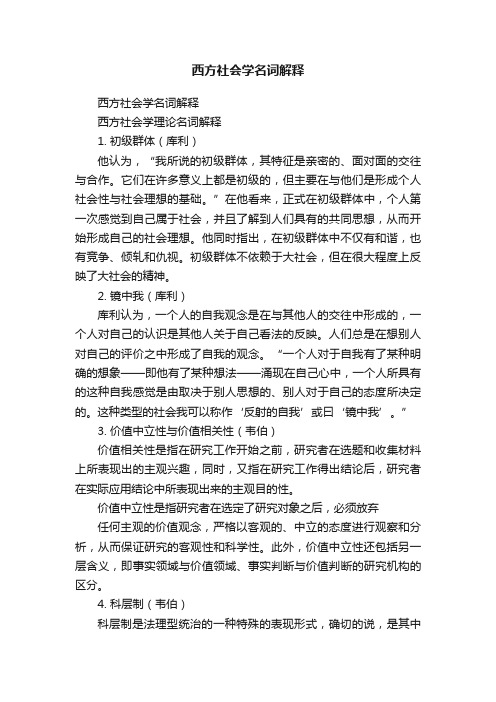 西方社会学名词解释

西方社会学名词解释

西方社会学理论名词解释

1. 初级群体（库利）

他认为，“我所说的初级群体，其特征是亲密的、面对面的交往与合作。它们在许多意义上都是初级的，但主要在与他们是形成个人社会性与社会理想的基础。”在他看来，正式在初级群体中，个人第一次感觉到自己属于社会，并且了解到人们具有的共同思想，从而开始形成自己的社会理想。他同时指出，在初级群体中不仅有和谐，也有竞争、倾轧和仇视。初级群体不依赖于大社会，但在很大程度上反映了大社会的精神。

2. 镜中我（库利）

库利认为，一个人的自我观念是在与其他人的交往中形成的，一个人对自己的认识是其他人关于自己看法的反映。人们总是在想别人对自己的评价之中形成了自我的观念。“一个人对于自我有了某种明确的想象——即他有了某种想法——涌现在自己心中，一个人所具有的这种自我感觉是由取决于别人思想的、别人对于自己的态度所决定的。这种类型的社会我可以称作‘反射的自我’或曰‘镜中我’。”

3. 价值中立性与价值相关性（韦伯）

价值相关性是指在研究工作开始之前，研究者在选题和收集材料上所表现出的主观兴趣，同时，又指在研究工作得出结论后，研究者在实际应用结论中所表现出来的主观目的性。

价值中立性是指研究者在选定了研究对象之后，必须放弃

任何主观的价值观念，严格以客观的、中立的态度进行观察和分析，从而保证研究的客观性和科学性。此外，价值中立性还包括另一层含义，即事实领域与价值领域、事实判断与价值判断的研究机构的区分。

4. 科层制（韦伯）

科层制是法理型统治的一种特殊的表现形式，确切的说，是其中